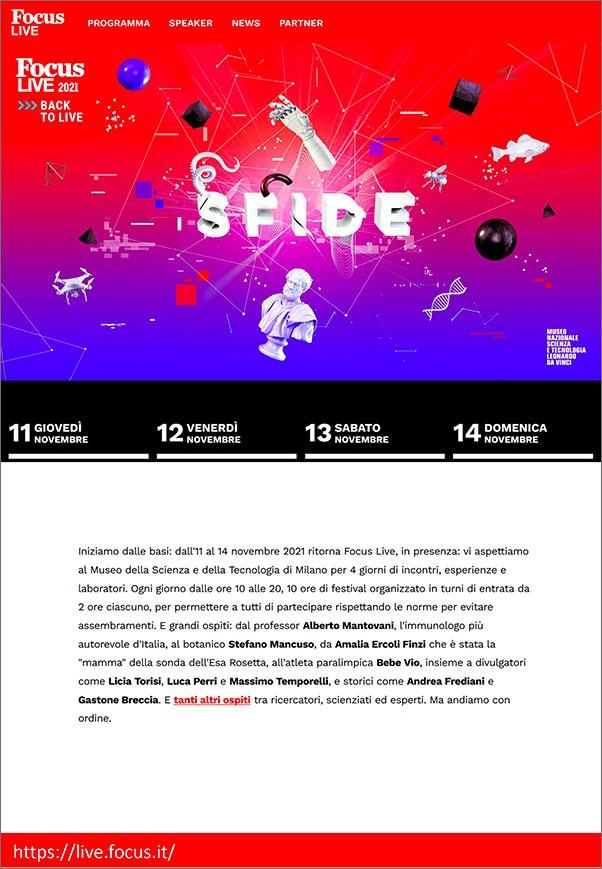 Focus LIVE
PROGRAMMA
SPEAKER
NEWS
PARTNER

Focus LIVE 2021
BACK TO LIVE

SFIDE

MUSEO NAZIONALE SCIENZA E TECNOLOGIA LEONARDO DA VINCI

11 GIOVEDÌ NOVEMBRE
12 VENERDÌ NOVEMBRE
13 SABATO NOVEMBRE
14 DOMENICA NOVEMBRE

Iniziamo dalle basi: dall'11 al 14 novembre 2021 ritorna Focus Live, in presenza: vi aspettiamo al Museo della Scienza e della Tecnologia di Milano per 4 giorni di incontri, esperienze e laboratori. Ogni giorno dalle ore 10 alle 20, 10 ore di festival organizzato in turni di entrata da 2 ore ciascuno, per permettere a tutti di partecipare rispettando le norme per evitare assembramenti. E grandi ospiti: dal professor Alberto Mantovani, l'immunologo più autorevole d'Italia, al botanico Stefano Mancuso, da Amalia Ercoli Finzi che è stata la "mamma" della sonda dell'Esa Rosetta, all'atleta paralimpica Bebe Vio, insieme a divulgatori come Licia Torisi, Luca Perri e Massimo Temporelli, e storici come Andrea Frediani e Gastone Breccia. E tanti altri ospiti tra ricercatori, scienziati ed esperti. Ma andiamo con ordine.

https://live.focus.it/